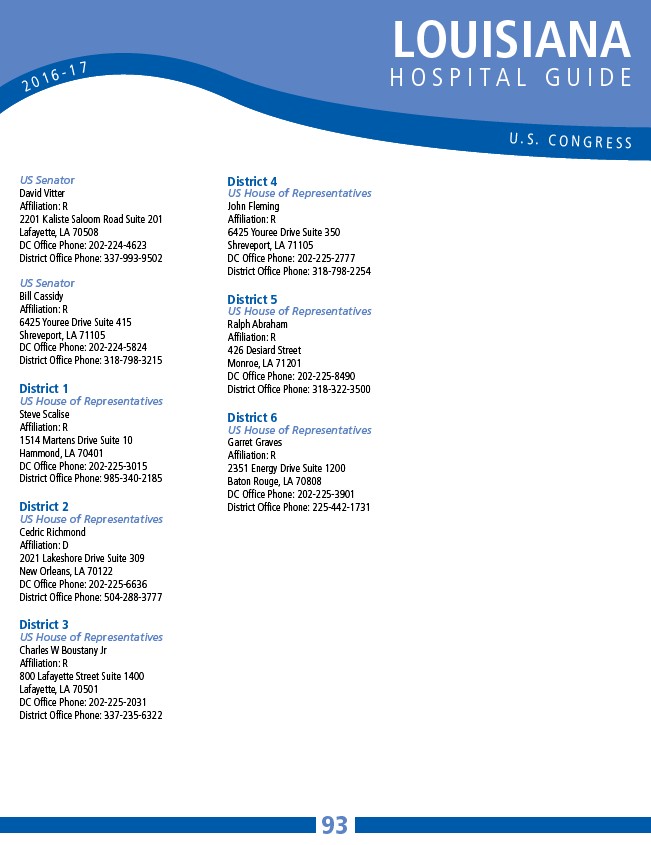 2016-17

LOUISIANA
HOSPITAL GUIDE

U.S. CONGRESS

US Senator
David Vitter
Affiliation: R
2201 Kaliste Saloom Road Suite 201
Lafayette, LA 70508
DC Office Phone: 202-224-4623
District Office Phone: 337-993-9502

US Senator
Bill Cassidy
Affiliation: R
6425 Youree Drive Suite 415
Shreveport, LA 71105
DC Office Phone: 202-224-5824
District Office Phone: 318-798-3215

District 1
US House of Representatives
Steve Scalise
Affiliation: R
1514 Martens Drive Suite 10
Hammond, LA 70401
DC Office Phone: 202-225-3015
District Office Phone: 985-340-2185

District 2
US House of Representatives
Cedric Richmond
Affiliation: D
2021 Lakeshore Drive Suite 309
New Orleans, LA 70122
DC Office Phone: 202-225-6636
District Office Phone: 504-288-3777

District 3
US House of Representatives
Charles W Boustany Jr
Affiliation: R
800 Lafayette Street Suite 1400
Lafayette, LA 70501
DC Office Phone: 202-225-2031
District Office Phone: 337-235-6322

District 4
US House of Representatives
John Fleming
Affiliation: R
6425 Youree Drive Suite 350
Shreveport, LA 71105
DC Office Phone: 202-225-2777
District Office Phone: 318-798-2254

District 5
US House of Representatives
Ralph Abraham
Affiliation: R
426 Desiard Street
Monroe, LA 71201
DC Office Phone: 202-225-8490
District Office Phone: 318-322-3500

District 6
US House of Representatives
Garret Graves
Affiliation: R
2351 Energy Drive Suite 1200
Baton Rouge, LA 70808
DC Office Phone: 202-225-3901
District Office Phone: 225-442-1731

93